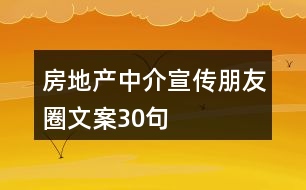 房地产中介宣传朋友圈文案30句